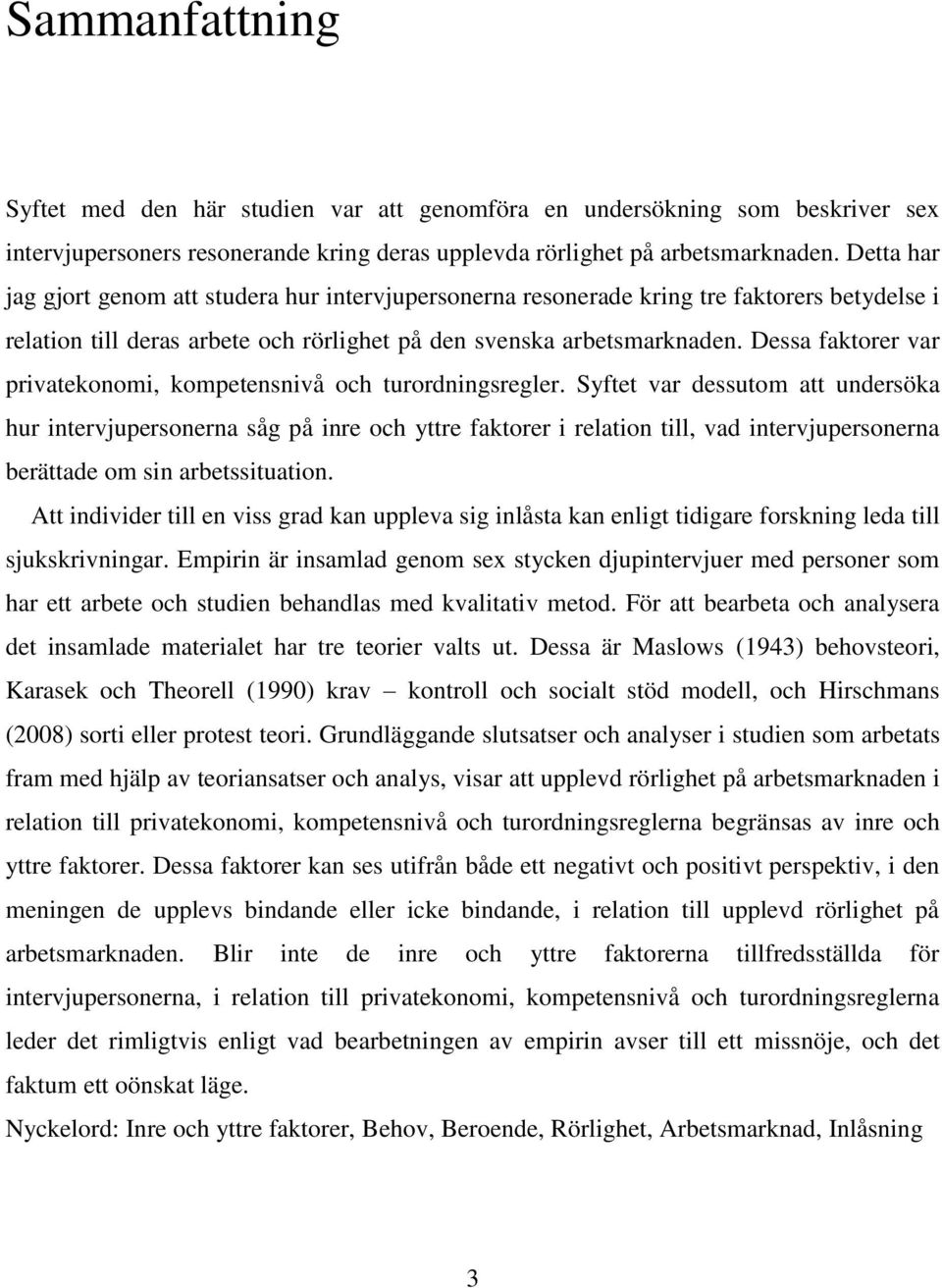 Sammanfattning

Syftet med den här studien var att genomföra en undersökning som beskriver sex intervjupersoners resonerande kring deras upplevda rörlighet på arbetsmarknaden. Detta har jag gjort genom att studera hur intervjupersonerna resonerade kring tre faktorers betydelse i relation till deras arbete och rörlighet på den svenska arbetsmarknaden. Dessa faktorer var privatekonomi, kompetensnivå och turordningsregler. Syftet var dessutom att undersöka hur intervjupersonerna såg på inre och yttre faktorer i relation till, vad intervjupersonerna berättade om sin arbetssituation.

Att individer till en viss grad kan uppleva sig inlåsta kan enligt tidigare forskning leda till sjukskrivningar. Empirin är insamlad genom sex stycken djupintervjuer med personer som har ett arbete och studien behandlas med kvalitativ metod. För att bearbeta och analysera det insamlade materialet har tre teorier valts ut. Dessa är Maslows (1943) behovsteori, Karasek och Theorell (1990) krav – kontroll och socialt stöd modell, och Hirschmans (2008) sorti eller protest teori. Grundläggande slutsatser och analyser i studien som arbetats fram med hjälp av teoriansatser och analys, visar att upplevd rörlighet på arbetsmarknaden i relation till privatekonomi, kompetensnivå och turordningsreglerna begränsas av inre och yttre faktorer. Dessa faktorer kan ses utifrån både ett negativt och positivt perspektiv, i den meningen de upplevs bindande eller icke bindande, i relation till upplevd rörlighet på arbetsmarknaden. Blir inte de inre och yttre faktorerna tillfredsställda för intervjupersonerna, i relation till privatekonomi, kompetensnivå och turordningsreglerna leder det rimligtvis enligt vad bearbetningen av empirin avser till ett missnöje, och det faktum ett oönskat läge.

Nyckelord: Inre och yttre faktorer, Behov, Beroende, Rörlighet, Arbetsmarknad, Inlåsning

3